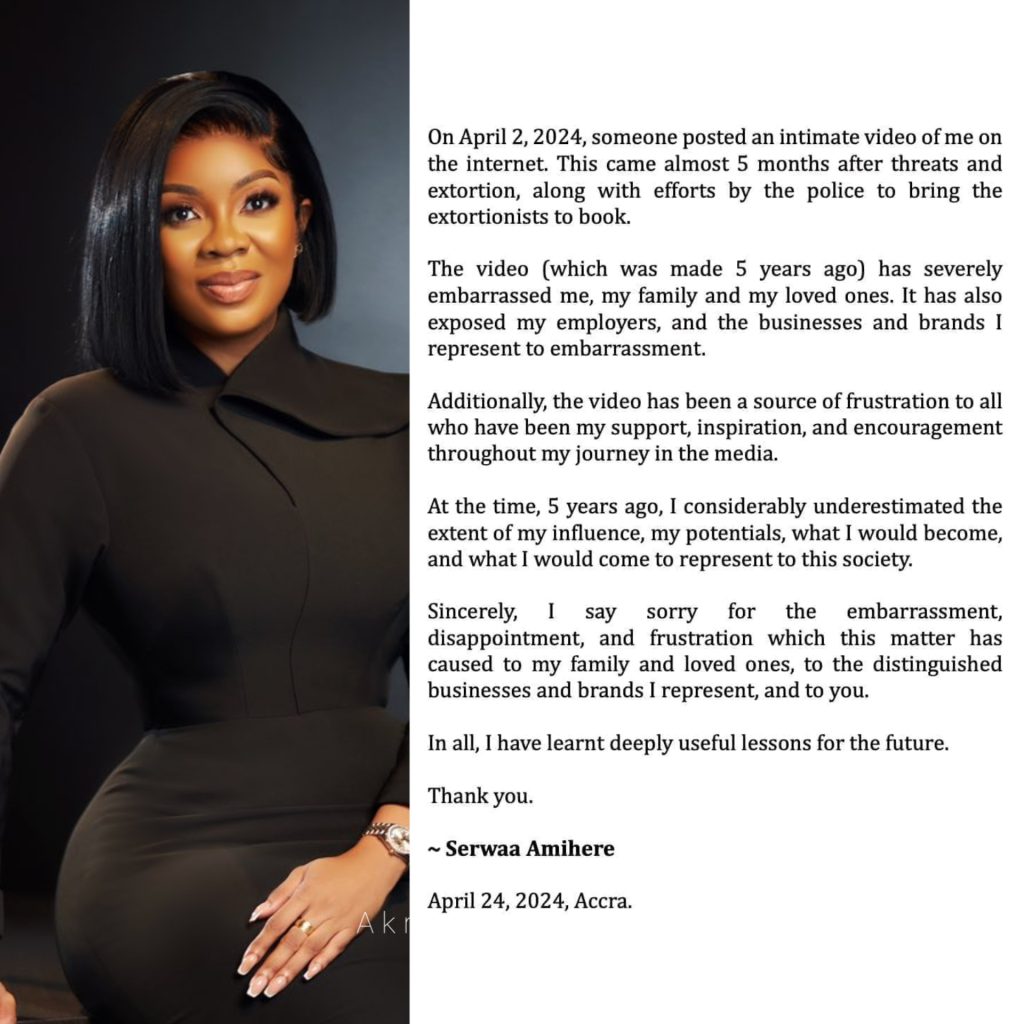 On April 2, 2024, someone posted an intimate video of me on the internet. This came almost 5 months after threats and extortion, along with efforts by the police to bring the extortionists to book.

The video (which was made 5 years ago) has severely embarrassed me, my family and my loved ones. It has also exposed my employers, and the businesses and brands I represent to embarrassment.

Additionally, the video has been a source of frustration to all who have been my support, inspiration, and encouragement throughout my journey in the media.

At the time, 5 years ago, I considerably underestimated the extent of my influence, my potentials, what I would become, and what I would come to represent to this society.

Sincerely, I say sorry for the embarrassment, disappointment, and frustration which this matter has caused to my family and loved ones, to the distinguished businesses and brands I represent, and to you.

In all, I have learnt deeply useful lessons for the future.

Thank you.

~ Serwaa Amihere

April 24, 2024, Accra.

Akr